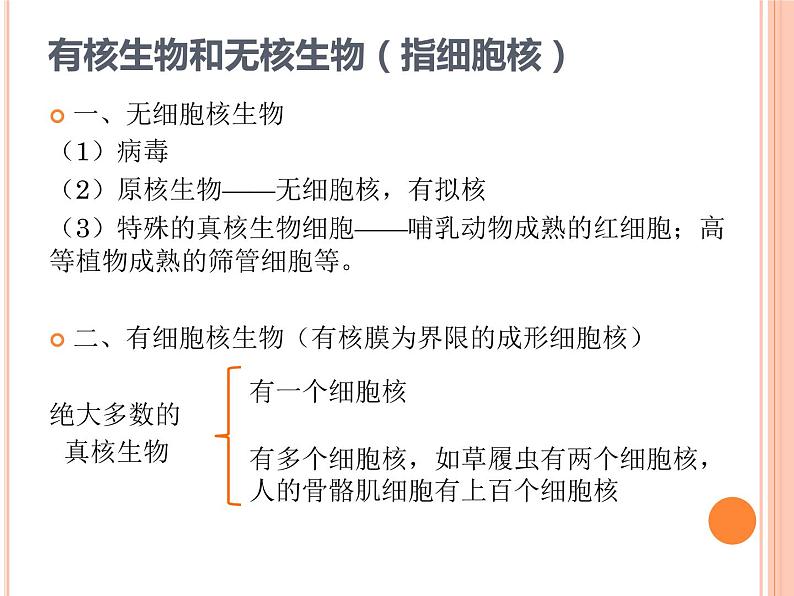 有核生物和无核生物（指细胞核）

一、无细胞核生物

（1）病毒

（2）原核生物——无细胞核，有拟核

（3）特殊的真核生物细胞——哺乳动物成熟的红细胞；高等植物成熟的筛管细胞等。

二、有细胞核生物（有核膜为界限的成形细胞核）

绝大多数的真核生物

有一个细胞核

有多个细胞核，如草履虫有两个细胞核，人的骨骼肌细胞有上百个细胞核